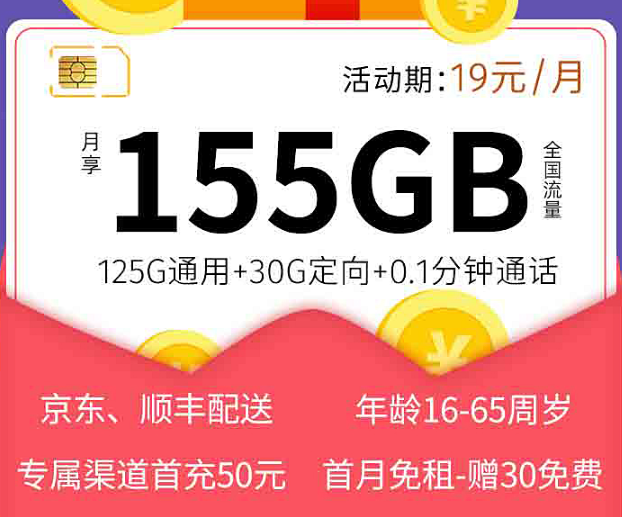 活动期:19元/月

月享 155GB 全国流量

125G通用+30G定向+0.1分钟通话

京东、顺丰配送

年龄16-65周岁

专属渠道首充50元

首月免租-赠30免费